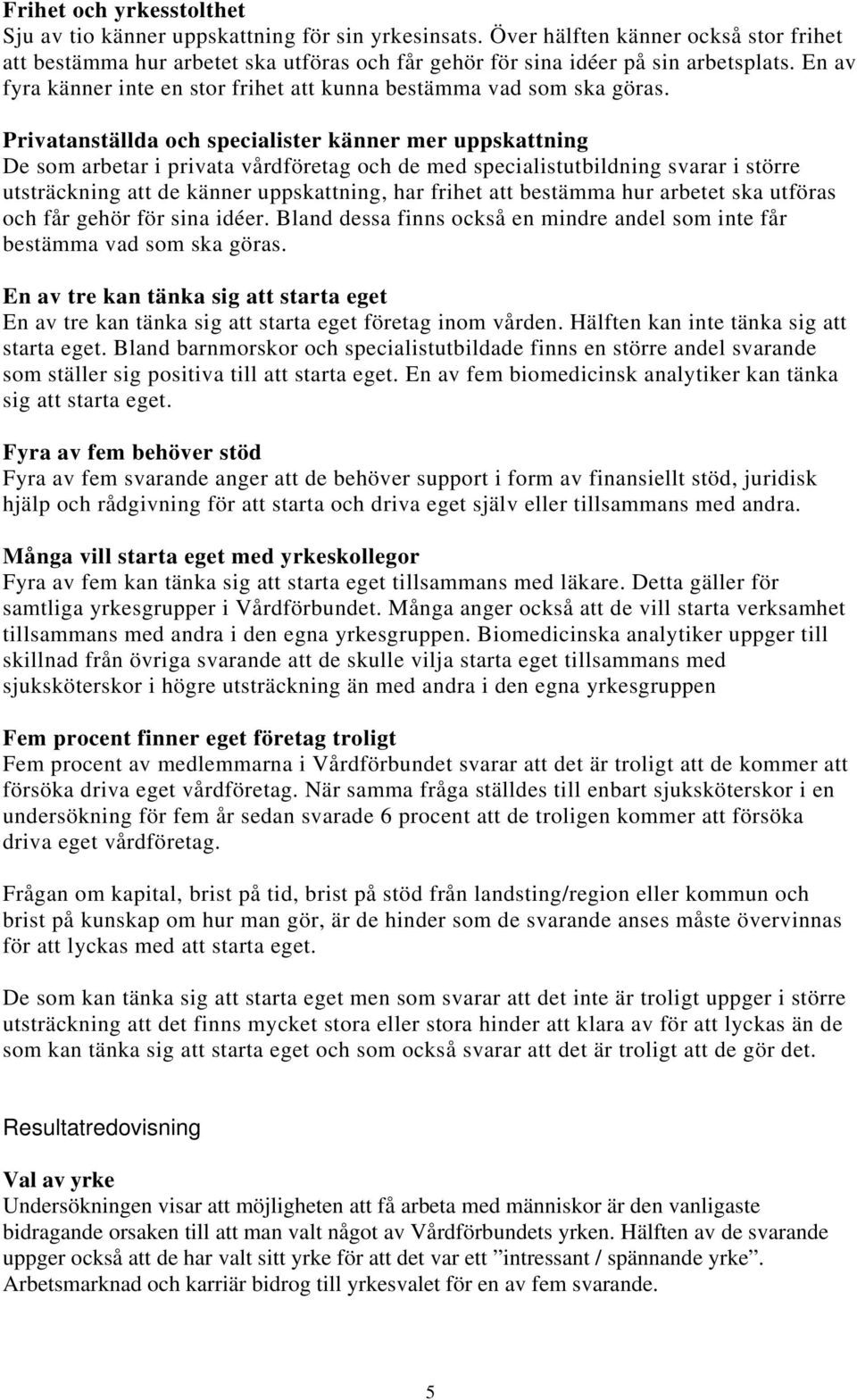 Frihet och yrkesstolthet
Sju av tio känner uppskattning för sin yrkesinsats. Över hälften känner också stor frihet att bestämma hur arbetet ska utföras och får gehör för sina idéer på sin arbetsplats. En av fyra känner inte en stor frihet att kunna bestämma vad som ska göras.

Privatanställda och specialister känner mer uppskattning
De som arbetar i privata vårdföretag och de med specialistutbildning svarar i större utsträckning att de känner uppskattning, har frihet att bestämma hur arbetet ska utföras och får gehör för sina idéer. Bland dessa finns också en mindre andel som inte får bestämma vad som ska göras.

En av tre kan tänka sig att starta eget
En av tre kan tänka sig att starta eget företag inom vården. Hälften kan inte tänka sig att starta eget. Bland barnmorskor och specialistutbildade finns en större andel svarande som ställer sig positiva till att starta eget. En av fem biomedicinsk analytiker kan tänka sig att starta eget.

Fyra av fem behöver stöd
Fyra av fem svarande anger att de behöver support i form av finansiellt stöd, juridisk hjälp och rådgivning för att starta och driva eget själv eller tillsammans med andra.

Många vill starta eget med yrkeskollegor
Fyra av fem kan tänka sig att starta eget tillsammans med läkare. Detta gäller för samtliga yrkesgrupper i Vårdförbundet. Många anger också att de vill starta verksamhet tillsammans med andra i den egna yrkesgruppen. Biomedicinska analytiker uppger till skillnad från övriga svarande att de skulle vilja starta eget tillsammans med sjuksköterskor i högre utsträckning än med andra i den egna yrkesgruppen

Fem procent finner eget företag troligt
Fem procent av medlemmarna i Vårdförbundet svarar att det är troligt att de kommer att försöka driva eget vårdföretag. När samma fråga ställdes till enbart sjuksköterskor i en undersökning för fem år sedan svarade 6 procent att de troligen kommer att försöka driva eget vårdföretag.

Frågan om kapital, brist på tid, brist på stöd från landsting/region eller kommun och brist på kunskap om hur man gör, är de hinder som de svarande anses måste övervinnas för att lyckas med att starta eget.

De som kan tänka sig att starta eget men som svarar att det inte är troligt uppger i större utsträckning att det finns mycket stora eller stora hinder att klara av för att lyckas än de som kan tänka sig att starta eget och som också svarar att det är troligt att de gör det.

Resultatredovisning

Val av yrke
Undersökningen visar att möjligheten att få arbeta med människor är den vanligaste bidragande orsaken till att man valt något av Vårdförbundets yrken. Hälften av de svarande uppger också att de har valt sitt yrke för att det var ett ”intressant / spännande yrke”. Arbetsmarknad och karriär bidrog till yrkesvalet för en av fem svarande.

5